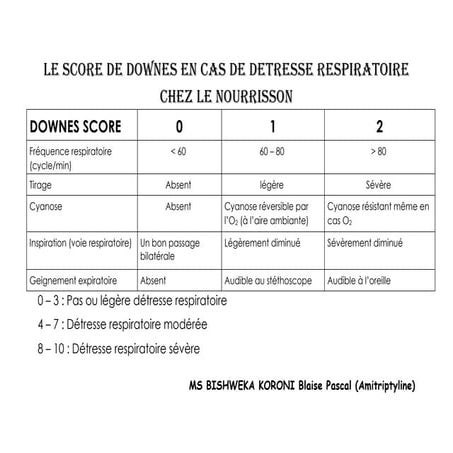 LE SCORE DE DOWNES EN CAS DE DETRESSE RESPIRATOIRE CHEZ LE NOURRISSON

| DOWNES SCORE | 0 | 1 | 2 |
|---|---|---|---|
| Fréquence respiratoire (cycle/min) | < 60 | 60 – 80 | > 80 |
| Tirage | Absent | légère | Sévère |
| Cyanose | Absent | Cyanose réversible par l'$O_2$ (à l'aire ambiante) | Cyanose résistant même en cas $O_2$ |
| Inspiration (voie respiratoire) | Un bon passage bilatérale | Légèrement diminué | Sévèrement diminué |
| Geignement expiratoire | Absent | Audible au stéthoscope | Audible à l'oreille |

0 – 3 : Pas ou légère détresse respiratoire

4 – 7 : Détresse respiratoire modérée

8 – 10 : Détresse respiratoire sévère

MS BISHWEKA KORONI Blaise Pascal (Amitriptyline)